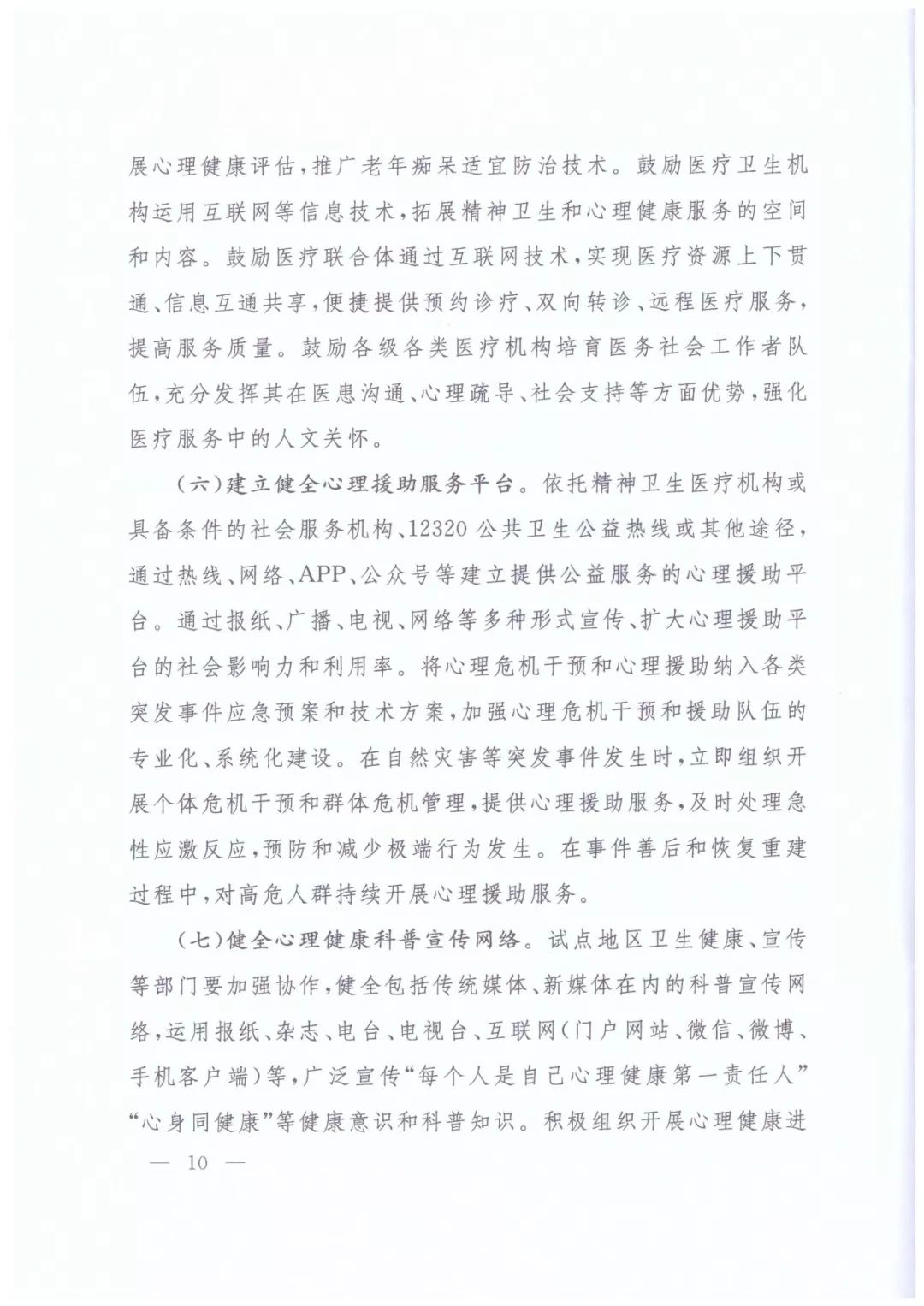 展心理健康评估，推广老年痴呆适宜防治技术。鼓励医疗卫生机构运用互联网等信息技术，拓展精神卫生和心理健康服务的空间和内容。鼓励医疗联合体通过互联网技术，实现医疗资源上下贯通、信息互通共享，便捷提供预约诊疗、双向转诊、远程医疗服务，提高服务质量。鼓励各级各类医疗机构培育医务社会工作者队伍，充分发挥其在医患沟通、心理疏导、社会支持等方面优势，强化医疗服务中的人文关怀。

（六）建立健全心理援助服务平台。依托精神卫生医疗机构或具备条件的社会服务机构、12320公共卫生公益热线或其他途径，通过热线、网络、APP、公众号等建立提供公益服务的心理援助平台。通过报纸、广播、电视、网络等多种形式宣传、扩大心理援助平台的社会影响力和利用率。将心理危机干预和心理援助纳入各类突发事件应急预案和技术方案，加强心理危机干预和援助队伍的专业化、系统化建设。在自然灾害等突发事件发生时，立即组织开展个体危机干预和群体危机管理，提供心理援助服务，及时处理急性应激反应，预防和减少极端行为发生。在事件善后和恢复重建过程中，对高危人群持续开展心理援助服务。

（七）健全心理健康科普宣传网络。试点地区卫生健康、宣传等部门要加强协作，健全包括传统媒体、新媒体在内的科普宣传网络，运用报纸、杂志、电台、电视台、互联网（门户网站、微信、微博、手机客户端）等，广泛宣传“每个人是自己心理健康第一责任人”“心身同健康”等健康意识和科普知识。积极组织开展心理健康进

— 10 —